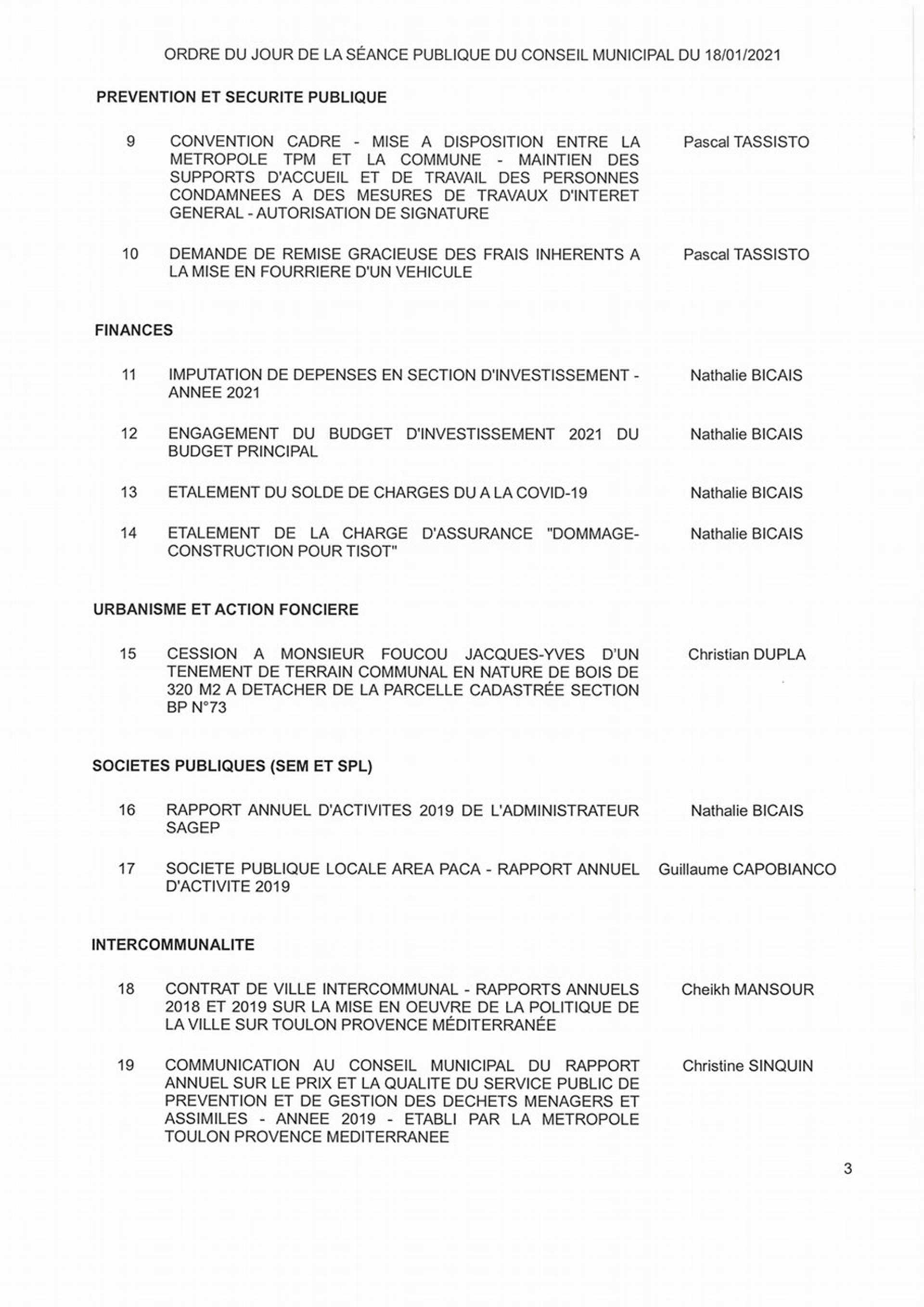 ORDRE DU JOUR DE LA SÉANCE PUBLIQUE DU CONSEIL MUNICIPAL DU 18/01/2021

PREVENTION ET SECURITE PUBLIQUE

9 CONVENTION CADRE - MISE A DISPOSITION ENTRE LA METROPOLE TPM ET LA COMMUNE - MAINTIEN DES SUPPORTS D'ACCUEIL ET DE TRAVAIL DES PERSONNES CONDAMNEES A DES MESURES DE TRAVAUX D'INTERET GENERAL - AUTORISATION DE SIGNATURE Pascal TASSISTO

10 DEMANDE DE REMISE GRACIEUSE DES FRAIS INHERENTS A LA MISE EN FOURRIERE D'UN VEHICULE Pascal TASSISTO

FINANCES

11 IMPUTATION DE DEPENSES EN SECTION D'INVESTISSEMENT - ANNEE 2021 Nathalie BICAIS

12 ENGAGEMENT DU BUDGET D'INVESTISSEMENT 2021 DU BUDGET PRINCIPAL Nathalie BICAIS

13 ETALEMENT DU SOLDE DE CHARGES DU A LA COVID-19 Nathalie BICAIS

14 ETALEMENT DE LA CHARGE D'ASSURANCE "DOMMAGE-CONSTRUCTION POUR TISOT" Nathalie BICAIS

URBANISME ET ACTION FONCIERE

15 CESSION A MONSIEUR FOUCOU JACQUES-YVES D'UN TENEMENT DE TERRAIN COMMUNAL EN NATURE DE BOIS DE 320 M2 A DETACHER DE LA PARCELLE CADASTRÉE SECTION BP N°73 Christian DUPLA

SOCIETES PUBLIQUES (SEM ET SPL)

16 RAPPORT ANNUEL D'ACTIVITES 2019 DE L'ADMINISTRATEUR SAGEP Nathalie BICAIS

17 SOCIETE PUBLIQUE LOCALE AREA PACA - RAPPORT ANNUEL D'ACTIVITE 2019 Guillaume CAPOBIANCO

INTERCOMMUNALITE

18 CONTRAT DE VILLE INTERCOMMUNAL - RAPPORTS ANNUELS 2018 ET 2019 SUR LA MISE EN OEUVRE DE LA POLITIQUE DE LA VILLE SUR TOULON PROVENCE MÉDITERRANÉE Cheikh MANSOUR

19 COMMUNICATION AU CONSEIL MUNICIPAL DU RAPPORT ANNUEL SUR LE PRIX ET LA QUALITE DU SERVICE PUBLIC DE PREVENTION ET DE GESTION DES DECHETS MENAGERS ET ASSIMILES - ANNEE 2019 - ETABLI PAR LA METROPOLE TOULON PROVENCE MEDITERRANEE Christine SINQUIN

3